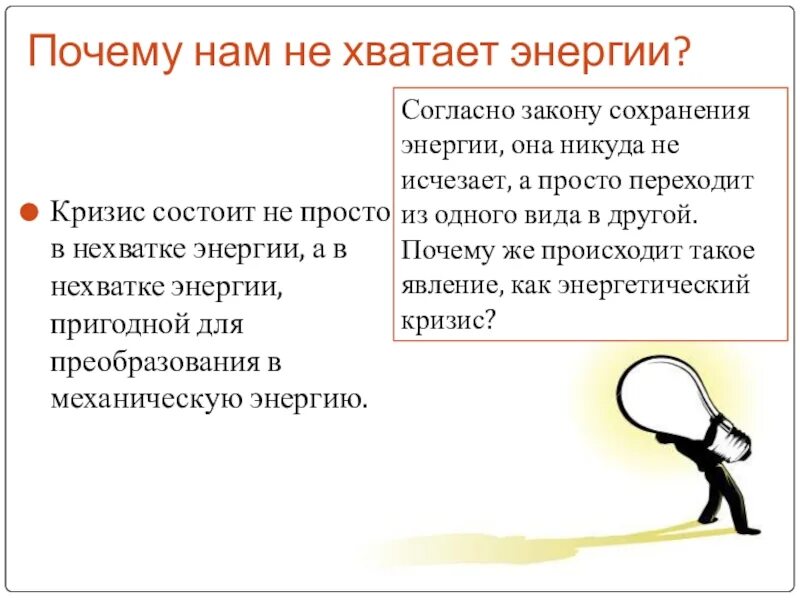 Почему нам не хватает энергии?

Согласно закону сохранения энергии, она никуда не исчезает, а просто переходит из одного вида в другой. Почему же происходит такое явление, как энергетический кризис?

Кризис состоит не просто в нехватке энергии, а в нехватке энергии, пригодной для преобразования в механическую энергию.